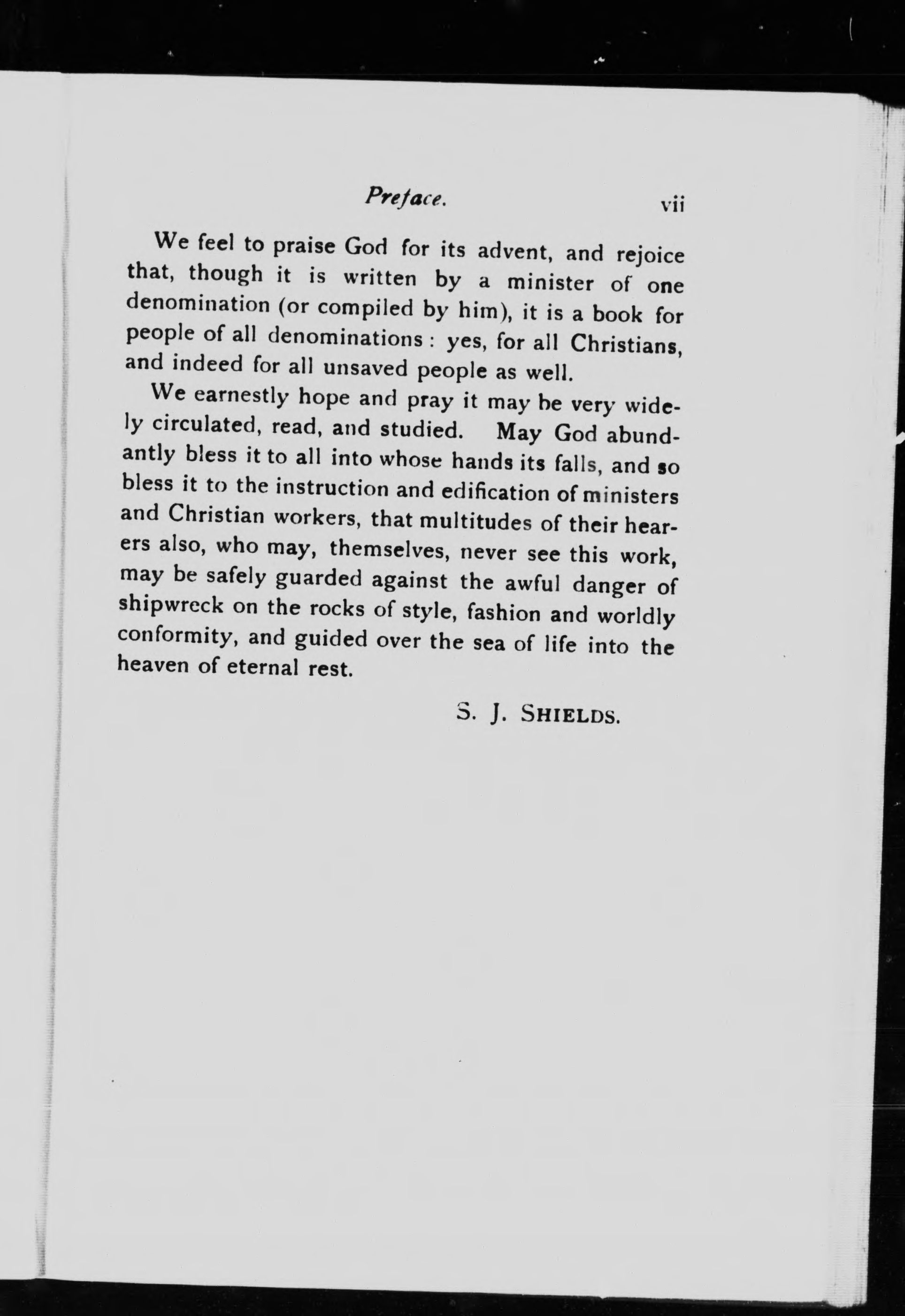 Preface. vii

We feel to praise God for its advent, and rejoice that, though it is written by a minister of one denomination (or compiled by him), it is a book for people of all denominations : yes, for all Christians, and indeed for all unsaved people as well.

We earnestly hope and pray it may be very widely circulated, read, and studied. May God abundantly bless it to all into whose hands its falls, and so bless it to the instruction and edification of ministers and Christian workers, that multitudes of their hearers also, who may, themselves, never see this work, may be safely guarded against the awful danger of shipwreck on the rocks of style, fashion and worldly conformity, and guided over the sea of life into the heaven of eternal rest.

S. J. SHIELDS.